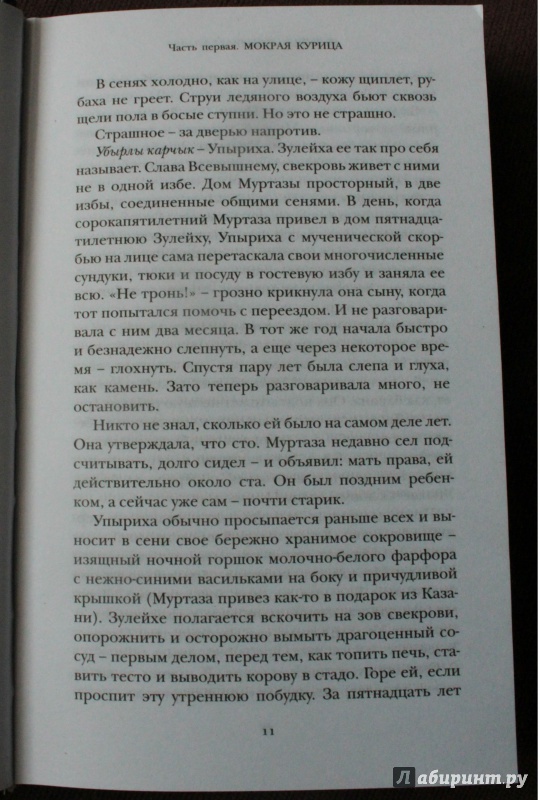 Часть первая. МОКРАЯ КУРИЦА

В сенях холодно, как на улице, – кожу щиплет, рубаха не греет. Струи ледяного воздуха бьют сквозь щели пола в босые ступни. Но это не страшно.

Страшное – за дверью напротив.

Убырлы карчык – Упыриха. Зулейха ее так про себя называет. Слава Всевышнему, свекровь живет с ними не в одной избе. Дом Муртазы просторный, в две избы, соединенные общими сенями. В день, когда сорокапятилетний Муртаза привел в дом пятнадцатилетнюю Зулейху, Упыриха с мученической скорбью на лице сама перетаскала свои многочисленные сундуки, тюки и посуду в гостевую избу и заняла ее всю. «Не тронь!» – грозно крикнула она сыну, когда тот попытался помочь с переездом. И не разговаривала с ним два месяца. В тот же год начала быстро и безнадежно слепнуть, а еще через некоторое время – глохнуть. Спустя пару лет была слепа и глуха, как камень. Зато теперь разговаривала много, не остановить.

Никто не знал, сколько ей было на самом деле лет. Она утверждала, что сто. Муртаза недавно сел подсчитывать, долго сидел – и объявил: мать права, ей действительно около ста. Он был поздним ребенком, а сейчас уже сам – почти старик.

Упыриха обычно просыпается раньше всех и выносит в сени свое бережно хранимое сокровище – изящный ночной горшок молочно-белого фарфора с нежно-синими васильками на боку и причудливой крышкой (Муртаза привез как-то в подарок из Казани). Зулейхе полагается вскочить на зов свекрови, опорожнить и осторожно вымыть драгоценный сосуд – первым делом, перед тем, как топить печь, ставить тесто и выводить корову в стадо. Горе ей, если проспит эту утреннюю побудку. За пятнадцать лет

11

Лабиринт.ру